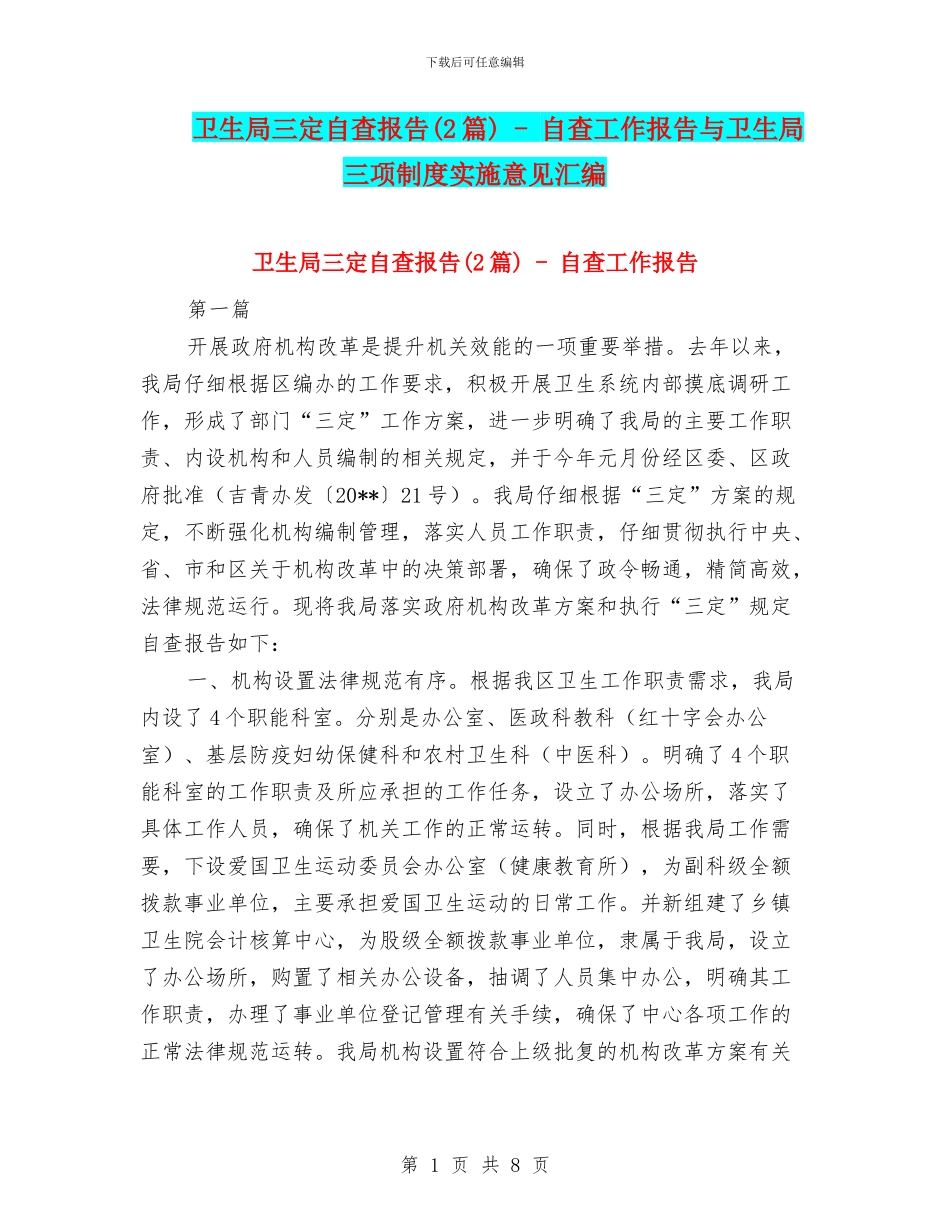 下载后可任意编辑

卫生局三定自查报告(2篇) - 自查工作报告与卫生局三项制度实施意见汇编

卫生局三定自查报告(2篇) - 自查工作报告

第一篇

开展政府机构改革是提升机关效能的一项重要举措。去年以来，我局仔细根据区编办的工作要求，积极开展卫生系统内部摸底调研工作，形成了部门“三定”工作方案，进一步明确了我局的主要工作职责、内设机构和人员编制的相关规定，并于今年元月份经区委、区政府批准（吉青办发〔20**〕21号）。我局仔细根据“三定”方案的规定，不断强化机构编制管理，落实人员工作职责，仔细贯彻执行中央、省、市和区关于机构改革中的决策部署，确保了政令畅通，精简高效，法律规范运行。现将我局落实政府机构改革方案和执行“三定”规定自查报告如下：

一、机构设置法律规范有序。根据我区卫生工作职责需求，我局内设了4个职能科室。分别是办公室、医政科教科（红十字会办公室）、基层防疫妇幼保健科和农村卫生科（中医科）。明确了4个职能科室的工作职责及所应承担的工作任务，设立了办公场所，落实了具体工作人员，确保了机关工作的正常运转。同时，根据我局工作需要，下设爱国卫生运动委员会办公室（健康教育所），为副科级全额拨款事业单位，主要承担爱国卫生运动的日常工作。并新组建了乡镇卫生院会计核算中心，为股级全额拨款事业单位，隶属于我局，设立了办公场所，购置了相关办公设备，抽调了人员集中办公，明确其工作职责，办理了事业单位登记管理有关手续，确保了中心各项工作的正常法律规范运转。我局机构设置符合上级批复的机构改革方案有关

第 1 页 共 8 页